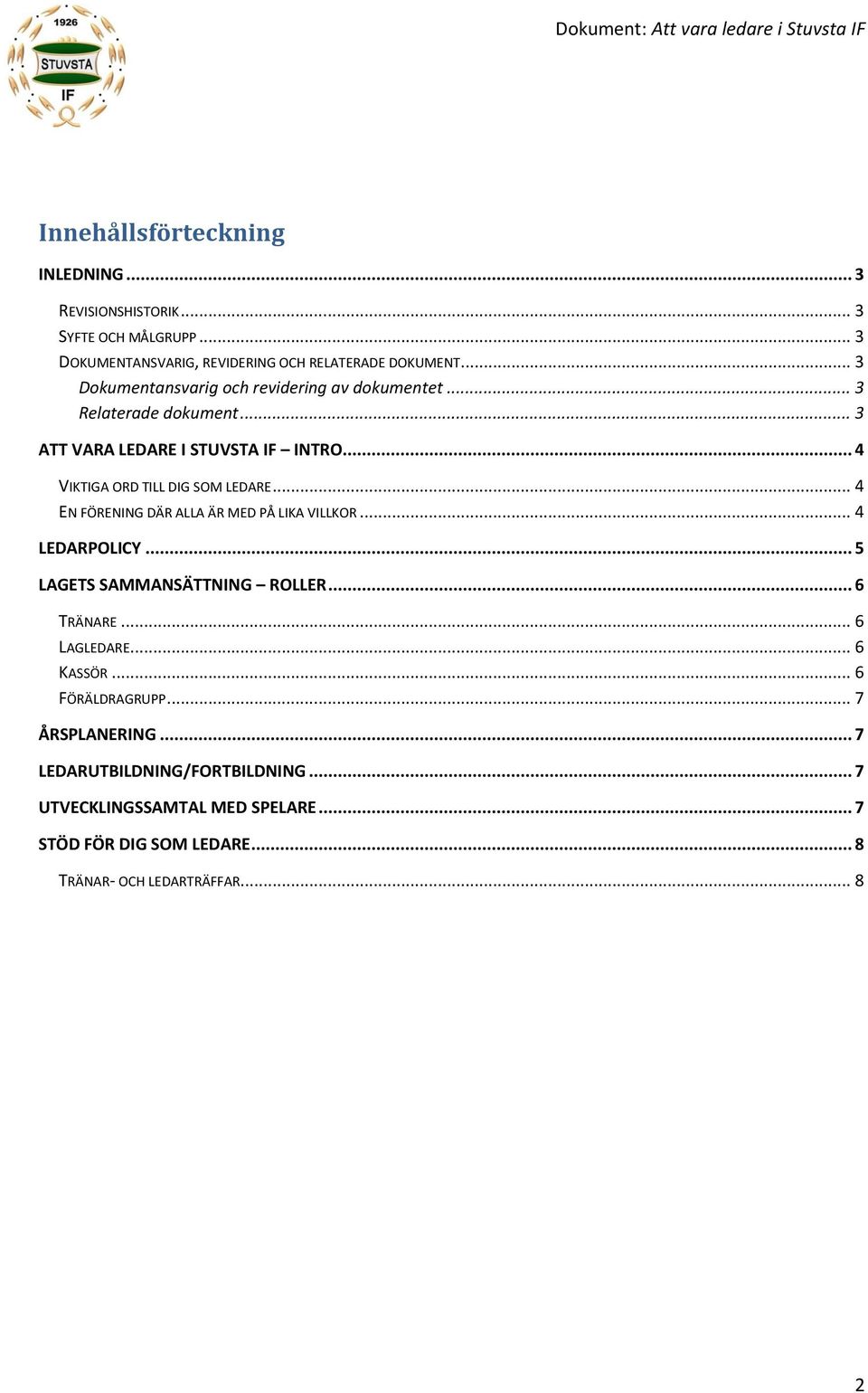 1926
STUVSTA
IF

Dokument: Att vara ledare i Stuvsta IF

Innehållsförteckning

INLEDNING ... 3
REVISIONSHISTORIK ... 3
SYFTE OCH MÅLGRUPP ... 3
DOKUMENTANSVARIG, REVIDERING OCH RELATERADE DOKUMENT ... 3
Dokumentansvarig och revidering av dokumentet ... 3
Relaterade dokument ... 3
ATT VARA LEDARE I STUVSTA IF – INTRO ... 4
VIKTIGA ORD TILL DIG SOM LEDARE ... 4
EN FÖRENING DÄR ALLA ÄR MED PÅ LIKA VILLKOR ... 4
LEDARPOLICY ... 5
LAGETS SAMMANSÄTTNING – ROLLER ... 6
TRÄNARE ... 6
LAGLEDARE ... 6
KASSÖR ... 6
FÖRÄLDRAGRUPP ... 7
ÅRSPLANERING ... 7
LEDARUTBILDNING/FORTBILDNING ... 7
UTVECKLINGSSAMTAL MED SPELARE ... 7
STÖD FÖR DIG SOM LEDARE ... 8
TRÄNAR- OCH LEDARTRÄFFAR ... 8

2